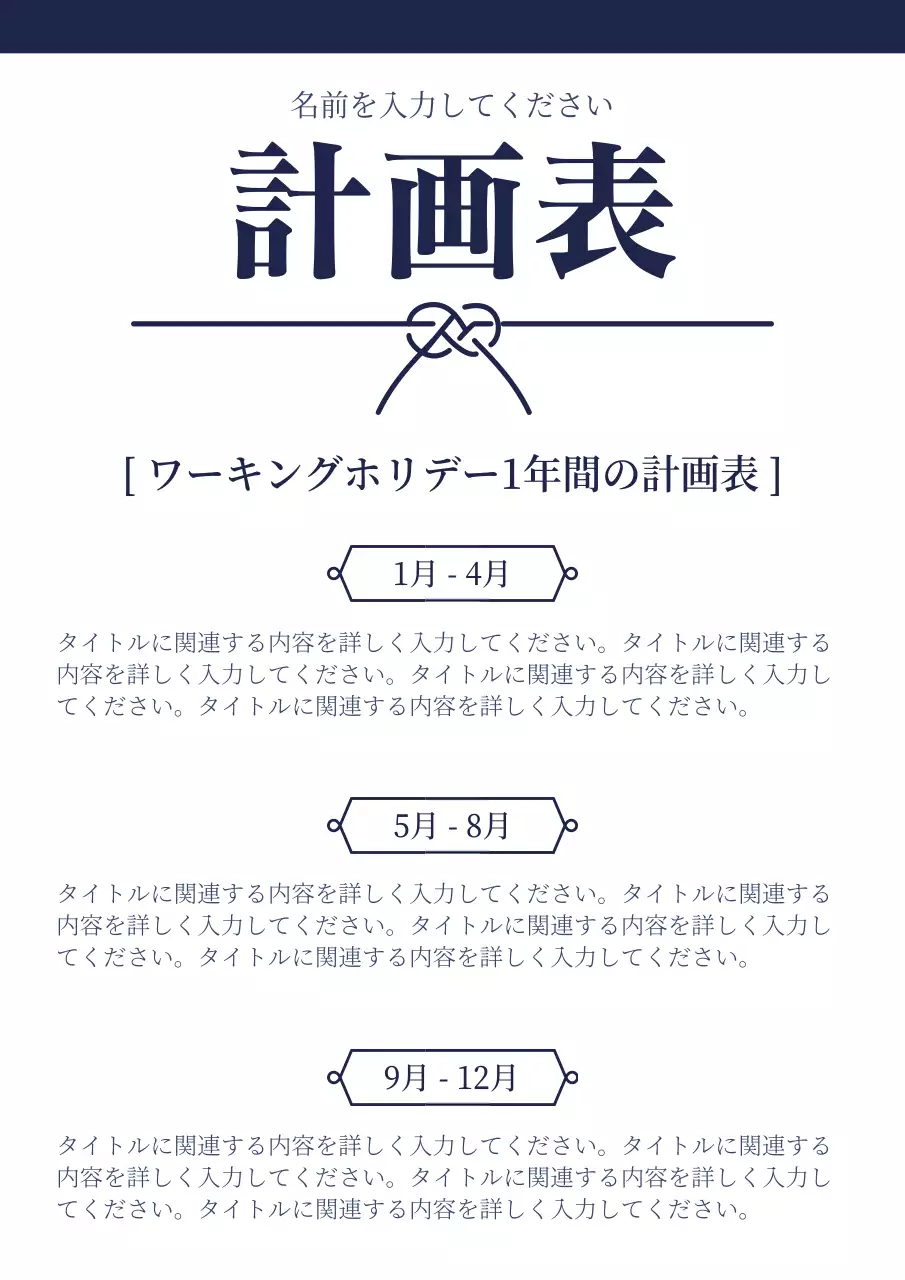 名前を入力してください

計画表

[ ワーキングホリデー1年間の計画表 ]

1月 - 4月

タイトルに関連する内容を詳しく入力してください。タイトルに関連する内容を詳しく入力してください。タイトルに関連する内容を詳しく入力してください。タイトルに関連する内容を詳しく入力してください。

5月 - 8月

タイトルに関連する内容を詳しく入力してください。タイトルに関連する内容を詳しく入力してください。タイトルに関連する内容を詳しく入力してください。タイトルに関連する内容を詳しく入力してください。

9月 - 12月

タイトルに関連する内容を詳しく入力してください。タイトルに関連する内容を詳しく入力してください。タイトルに関連する内容を詳しく入力してください。タイトルに関連する内容を詳しく入力してください。